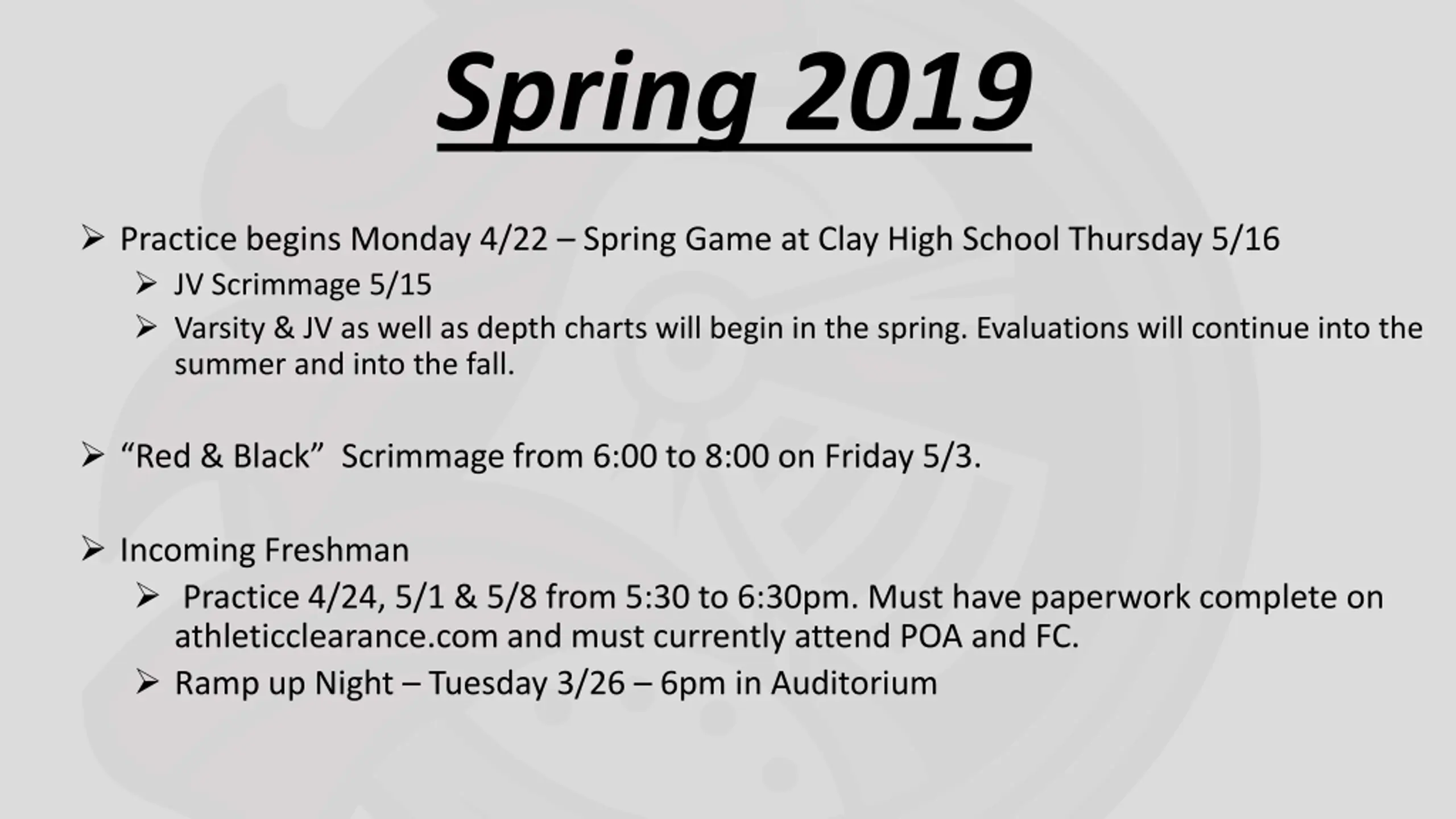 Spring 2019

➢ Practice begins Monday 4/22 – Spring Game at Clay High School Thursday 5/16

➢ JV Scrimmage 5/15

➢ Varsity & JV as well as depth charts will begin in the spring. Evaluations will continue into the summer and into the fall.

➢ “Red & Black” Scrimmage from 6:00 to 8:00 on Friday 5/3.

➢ Incoming Freshman

➢ Practice 4/24, 5/1 & 5/8 from 5:30 to 6:30pm. Must have paperwork complete on athleticclearance.com and must currently attend POA and FC.

➢ Ramp up Night – Tuesday 3/26 – 6pm in Auditorium